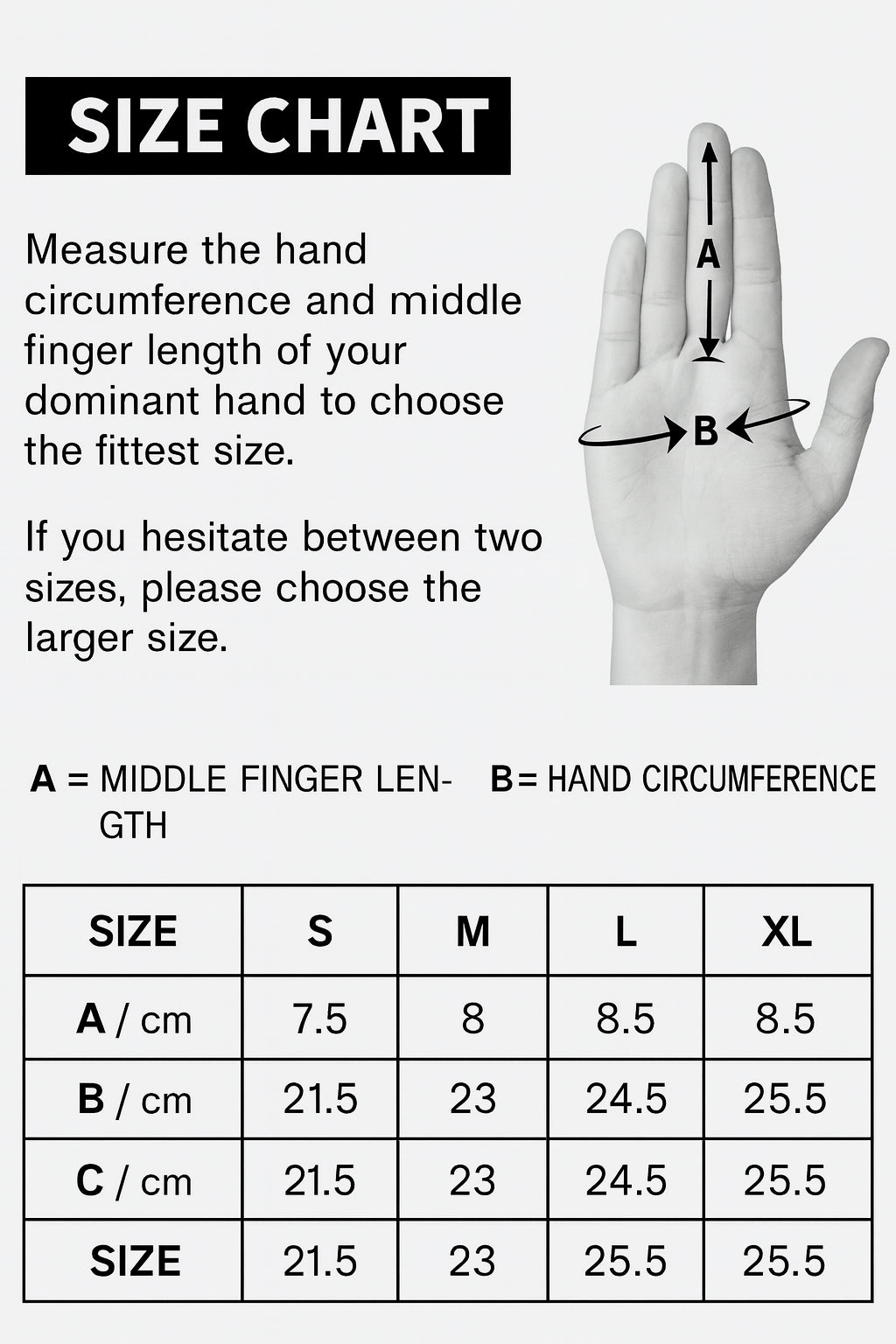 SIZE CHART

Measure the hand circumference and middle finger length of your dominant hand to choose the fittest size.

If you hesitate between two sizes, please choose the larger size.

A

B

A = MIDDLE FINGER LENGTH

B = HAND CIRCUMFERENCE

| SIZE | S | M | L | XL |
|---|---|---|---|---|
| A / cm | 7.5 | 8 | 8.5 | 8.5 |
| B / cm | 21.5 | 23 | 24.5 | 25.5 |
| C / cm | 21.5 | 23 | 24.5 | 25.5 |
| SIZE | 21.5 | 23 | 25.5 | 25.5 |